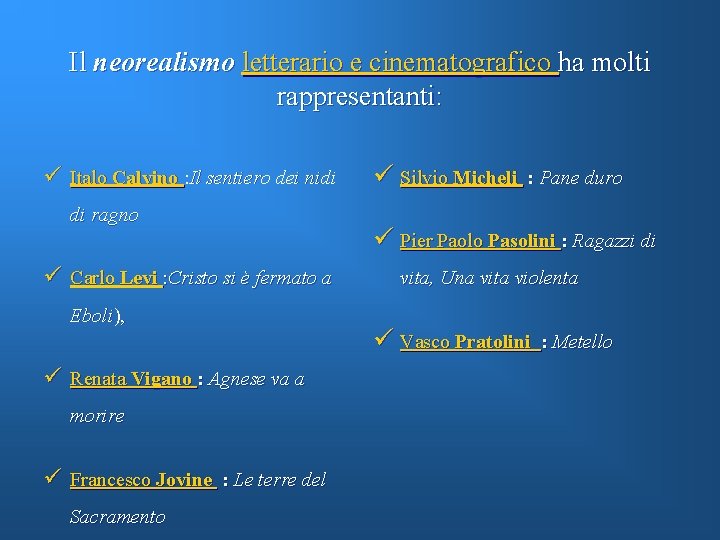 Il neorealismo letterario e cinematografico ha molti rappresentanti:

✓ Italo Calvino :Il sentiero dei nidi di ragno

✓ Carlo Levi :Cristo si è fermato a Eboli),

✓ Renata Vigano : Agnese va a morire

✓ Francesco Jovine : Le terre del Sacramento

✓ Silvio Micheli : Pane duro

✓ Pier Paolo Pasolini : Ragazzi di vita, Una vita violenta

✓ Vasco Pratolini : Metello